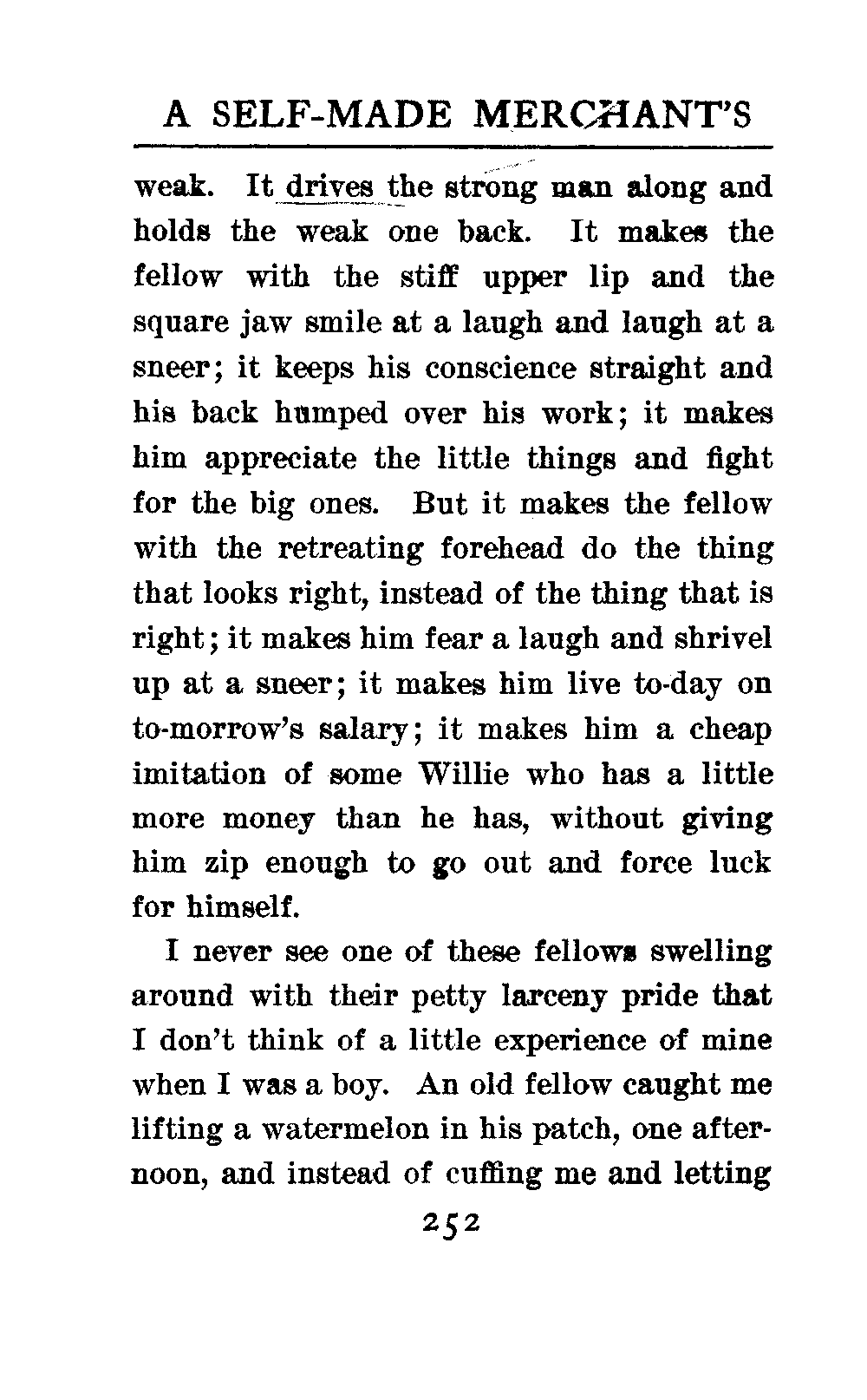 A SELF-MADE MERCHANT'S

weak. It drives the strong man along and holds the weak one back. It makes the fellow with the stiff upper lip and the square jaw smile at a laugh and laugh at a sneer; it keeps his conscience straight and his back humped over his work; it makes him appreciate the little things and fight for the big ones. But it makes the fellow with the retreating forehead do the thing that looks right, instead of the thing that is right; it makes him fear a laugh and shrivel up at a sneer; it makes him live to-day on to-morrow's salary; it makes him a cheap imitation of some Willie who has a little more money than he has, without giving him zip enough to go out and force luck for himself.

I never see one of these fellows swelling around with their petty larceny pride that I don't think of a little experience of mine when I was a boy. An old fellow caught me lifting a watermelon in his patch, one afternoon, and instead of cuffing me and letting

252